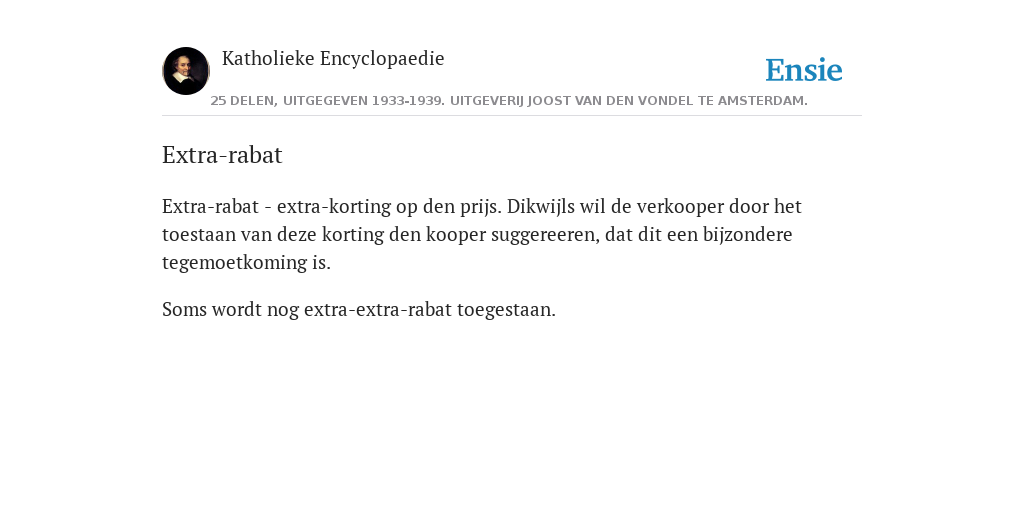 Katholieke Encyclopaedie

Ensie

25 DELEN, UITGEGEVEN 1933-1939. UITGEVERIJ JOOST VAN DEN VONDEL TE AMSTERDAM.

Extra-rabat

Extra-rabat - extra-korting op den prijs. Dikwijls wil de verkooper door het toestaan van deze korting den kooper suggereeren, dat dit een bijzondere tegemoetkoming is.

Soms wordt nog extra-extra-rabat toegestaan.